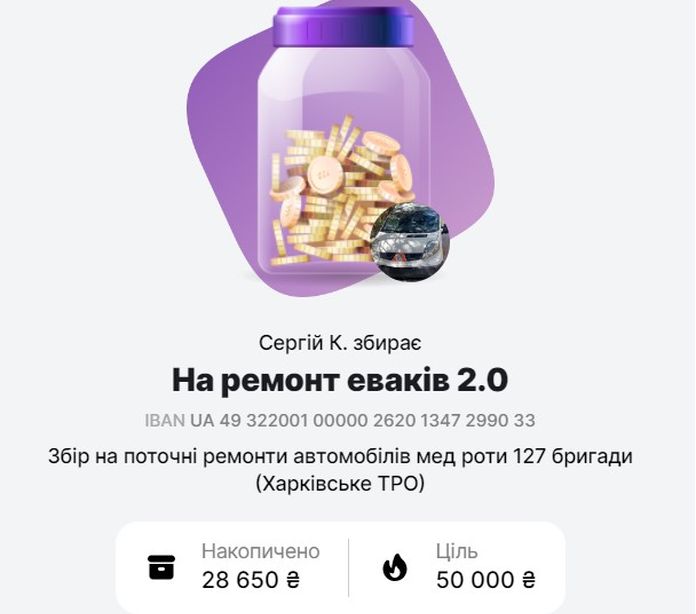 Сергій К. збирає

На ремонт еваків 2.0

IBAN UA 49 322001 00000 2620 1347 2990 33

Збір на поточні ремонти автомобілів мед роти 127 бригади (Харківське ТРО)

Накопичено
28 650 ₴

Ціль
50 000 ₴